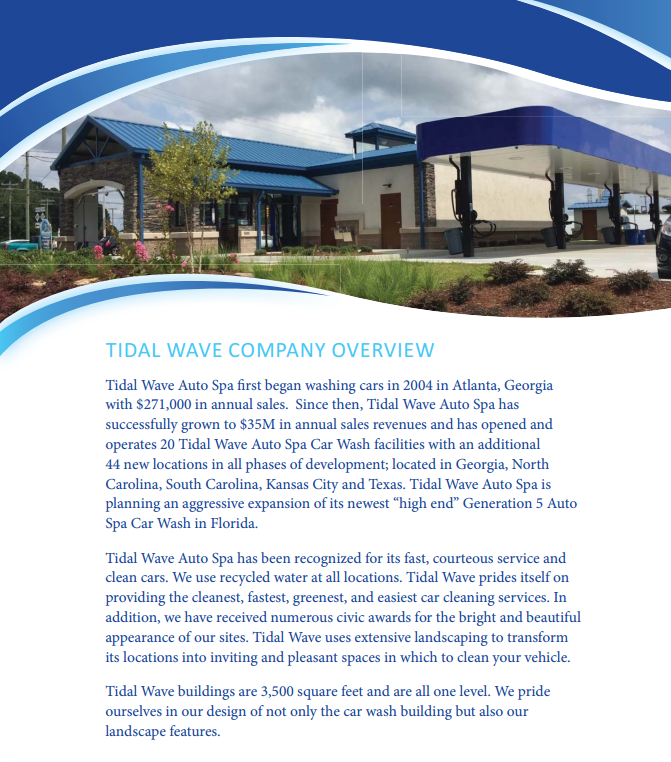 TIDAL WAVE COMPANY OVERVIEW

Tidal Wave Auto Spa first began washing cars in 2004 in Atlanta, Georgia with $271,000 in annual sales. Since then, Tidal Wave Auto Spa has successfully grown to $35M in annual sales revenues and has opened and operates 20 Tidal Wave Auto Spa Car Wash facilities with an additional 44 new locations in all phases of development; located in Georgia, North Carolina, South Carolina, Kansas City and Texas. Tidal Wave Auto Spa is planning an aggressive expansion of its newest “high end” Generation 5 Auto Spa Car Wash in Florida.

Tidal Wave Auto Spa has been recognized for its fast, courteous service and clean cars. We use recycled water at all locations. Tidal Wave prides itself on providing the cleanest, fastest, greenest, and easiest car cleaning services. In addition, we have received numerous civic awards for the bright and beautiful appearance of our sites. Tidal Wave uses extensive landscaping to transform its locations into inviting and pleasant spaces in which to clean your vehicle.

Tidal Wave buildings are 3,500 square feet and are all one level. We pride ourselves in our design of not only the car wash building but also our landscape features.